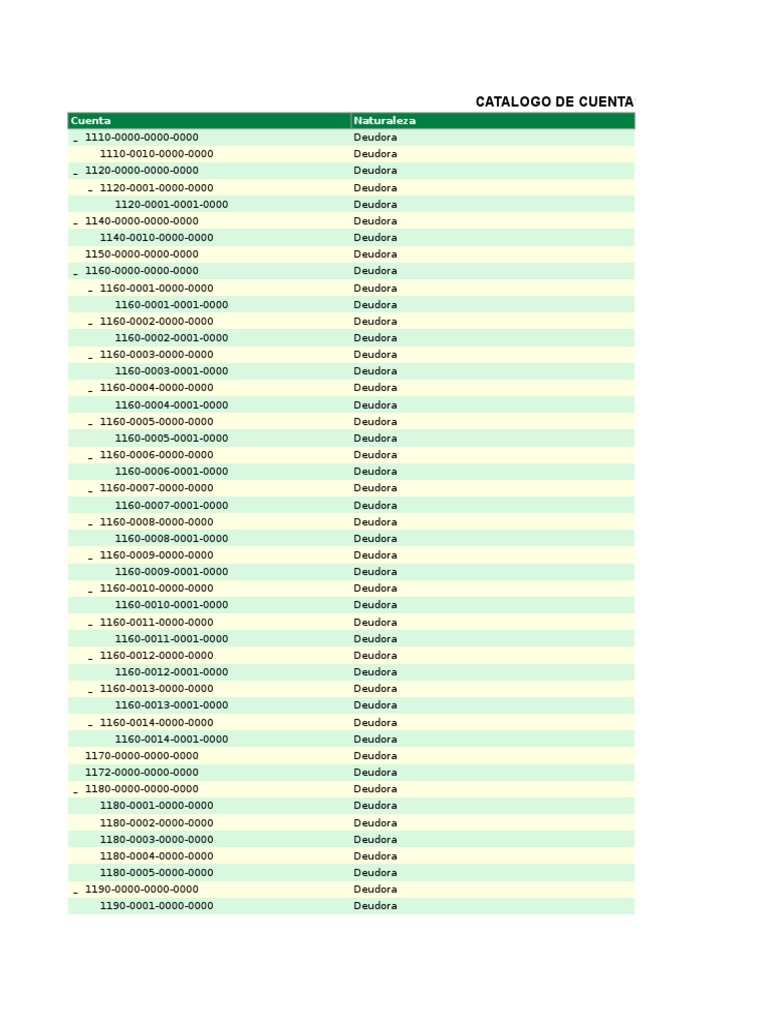 CATALOGO DE CUENTA

| Cuenta | Naturaleza |
|---|---|
| _ 1110-0000-0000-0000 | Deudora |
| 1110-0010-0000-0000 | Deudora |
| _ 1120-0000-0000-0000 | Deudora |
| _ 1120-0001-0000-0000 | Deudora |
| 1120-0001-0001-0000 | Deudora |
| _ 1140-0000-0000-0000 | Deudora |
| 1140-0010-0000-0000 | Deudora |
| 1150-0000-0000-0000 | Deudora |
| _ 1160-0000-0000-0000 | Deudora |
| _ 1160-0001-0000-0000 | Deudora |
| 1160-0001-0001-0000 | Deudora |
| _ 1160-0002-0000-0000 | Deudora |
| 1160-0002-0001-0000 | Deudora |
| _ 1160-0003-0000-0000 | Deudora |
| 1160-0003-0001-0000 | Deudora |
| _ 1160-0004-0000-0000 | Deudora |
| 1160-0004-0001-0000 | Deudora |
| _ 1160-0005-0000-0000 | Deudora |
| 1160-0005-0001-0000 | Deudora |
| _ 1160-0006-0000-0000 | Deudora |
| 1160-0006-0001-0000 | Deudora |
| _ 1160-0007-0000-0000 | Deudora |
| 1160-0007-0001-0000 | Deudora |
| _ 1160-0008-0000-0000 | Deudora |
| 1160-0008-0001-0000 | Deudora |
| _ 1160-0009-0000-0000 | Deudora |
| 1160-0009-0001-0000 | Deudora |
| _ 1160-0010-0000-0000 | Deudora |
| 1160-0010-0001-0000 | Deudora |
| _ 1160-0011-0000-0000 | Deudora |
| 1160-0011-0001-0000 | Deudora |
| _ 1160-0012-0000-0000 | Deudora |
| 1160-0012-0001-0000 | Deudora |
| _ 1160-0013-0000-0000 | Deudora |
| 1160-0013-0001-0000 | Deudora |
| _ 1160-0014-0000-0000 | Deudora |
| 1160-0014-0001-0000 | Deudora |
| 1170-0000-0000-0000 | Deudora |
| 1172-0000-0000-0000 | Deudora |
| _ 1180-0000-0000-0000 | Deudora |
| 1180-0001-0000-0000 | Deudora |
| 1180-0002-0000-0000 | Deudora |
| 1180-0003-0000-0000 | Deudora |
| 1180-0004-0000-0000 | Deudora |
| 1180-0005-0000-0000 | Deudora |
| _ 1190-0000-0000-0000 | Deudora |
| 1190-0001-0000-0000 | Deudora |